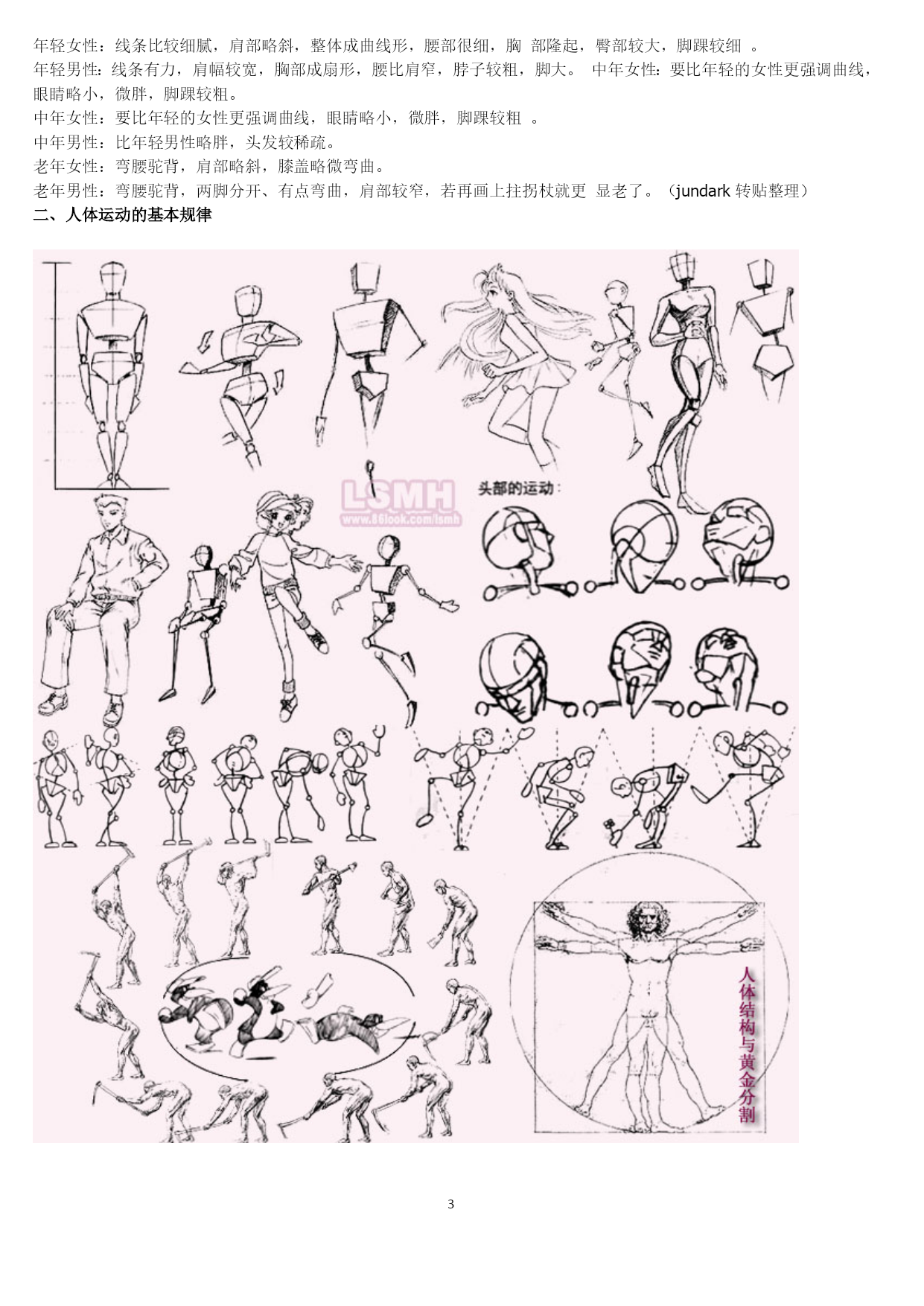 年轻女性：线条比较细腻，肩部略斜，整体成曲线形，腰部很细，胸 部隆起，臀部较大，脚踝较细 。
年轻男性：线条有力，肩幅较宽，胸部成扇形，腰比肩窄，脖子较粗，脚大。 中年女性：要比年轻的女性更强调曲线，眼睛略小，微胖，脚踝较粗。
中年女性：要比年轻的女性更强调曲线，眼睛略小，微胖，脚踝较粗 。
中年男性：比年轻男性略胖，头发较稀疏。
老年女性：弯腰驼背，肩部略斜，膝盖略微弯曲。
老年男性：弯腰驼背，两脚分开、有点弯曲，肩部较窄，若再画上拄拐杖就更 显老了。（jundark 转贴整理）
二、人体运动的基本规律

LSMH
www.86look.com/lsmh

头部的运动：

人体结构与黄金分割

3